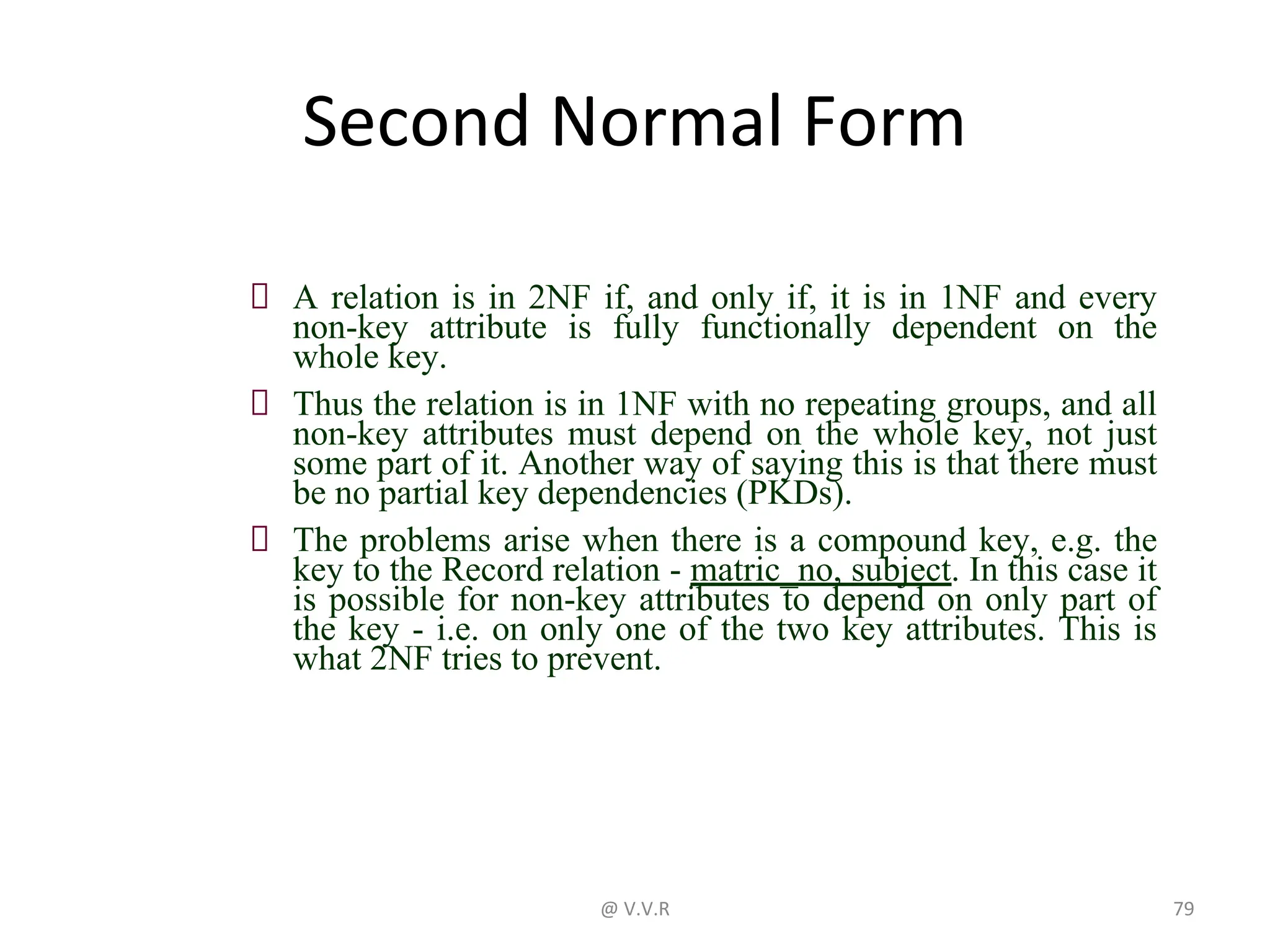 Second Normal Form

A relation is in 2NF if, and only if, it is in 1NF and every non-key attribute is fully functionally dependent on the whole key.

Thus the relation is in 1NF with no repeating groups, and all non-key attributes must depend on the whole key, not just some part of it. Another way of saying this is that there must be no partial key dependencies (PKDs).

The problems arise when there is a compound key, e.g. the key to the Record relation - matric_no, subject. In this case it is possible for non-key attributes to depend on only part of the key - i.e. on only one of the two key attributes. This is what 2NF tries to prevent.

@ V.V.R

79